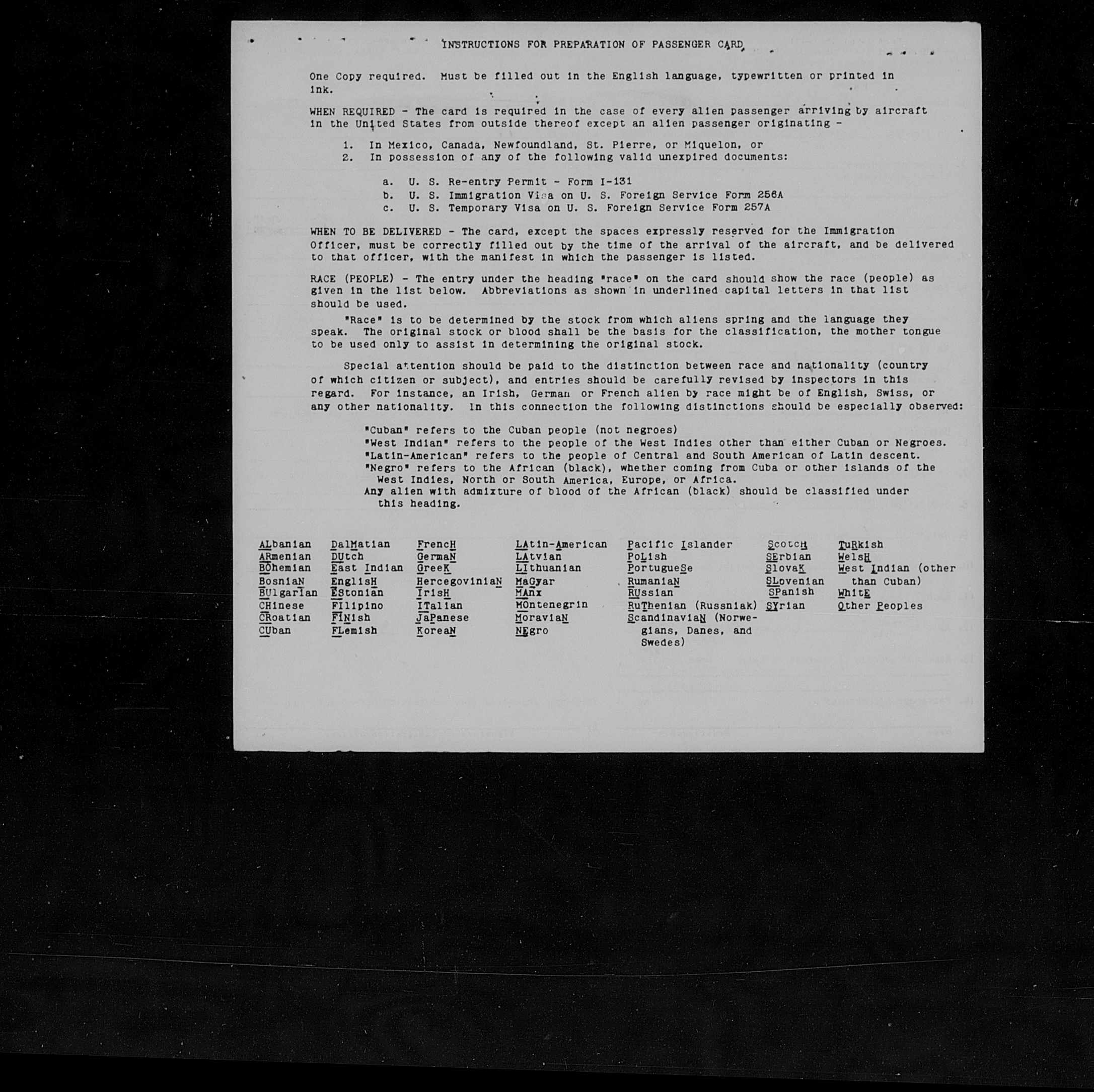 INSTRUCTIONS FOR PREPARATION OF PASSENGER CARD

One Copy required. Must be filled out in the English language, typewritten or printed in ink.

WHEN REQUIRED - The card is required in the case of every alien passenger arriving by aircraft in the United States from outside thereof except an alien passenger originating -

1. In Mexico, Canada, Newfoundland, St. Pierre, or Miquelon, or
2. In possession of any of the following valid unexpired documents:

a. U. S. Re-entry Permit - Form I-131
b. U. S. Immigration Visa on U. S. Foreign Service Form 256A
c. U. S. Temporary Visa on U. S. Foreign Service Form 257A

WHEN TO BE DELIVERED - The card, except the spaces expressly reserved for the Immigration Officer, must be correctly filled out by the time of the arrival of the aircraft, and be delivered to that officer, with the manifest in which the passenger is listed.

RACE (PEOPLE) - The entry under the heading "race" on the card should show the race (people) as given in the list below. Abbreviations as shown in underlined capital letters in that list should be used.

"Race" is to be determined by the stock from which aliens spring and the language they speak. The original stock or blood shall be the basis for the classification, the mother tongue to be used only to assist in determining the original stock.

Special attention should be paid to the distinction between race and nationality (country of which citizen or subject), and entries should be carefully revised by inspectors in this regard. For instance, an Irish, German or French alien by race might be of English, Swiss, or any other nationality. In this connection the following distinctions should be especially observed:

"Cuban" refers to the Cuban people (not negroes)
"West Indian" refers to the people of the West Indies other than either Cuban or Negroes.
"Latin-American" refers to the people of Central and South American of Latin descent.
"Negro" refers to the African (black), whether coming from Cuba or other islands of the West Indies, North or South America, Europe, or Africa.
Any alien with admixture of blood of the African (black) should be classified under this heading.

ALbanian
ARmenian
BOhemian
BosniaN
BUlgarian
CHinese
CRoatian
CUban

DalMatian
DUtch
East Indian
EnglisH
EStonian
Filipino
FINish
FLemish

FrencH
GermaN
GreeK
HercegoviniaN
IrisH
ITalian
JaPanese
KoreaN

LAtin-American
LAtvian
LIthuanian
MaGyar
MAnx
MOntenegrin
MoraviaN
NEgro

Pacific Islander
PoLish
PortugueSe
RumaniaN
RUssian
RuThenian (Russniak)
ScandinaviaN (Norwegians, Danes, and Swedes)

ScotcH
SErbian
SlovaK
SLovenian
SPanish
SYrian

TuRkish
WelsH
West Indian (other than Cuban)
WhitE
Other Peoples